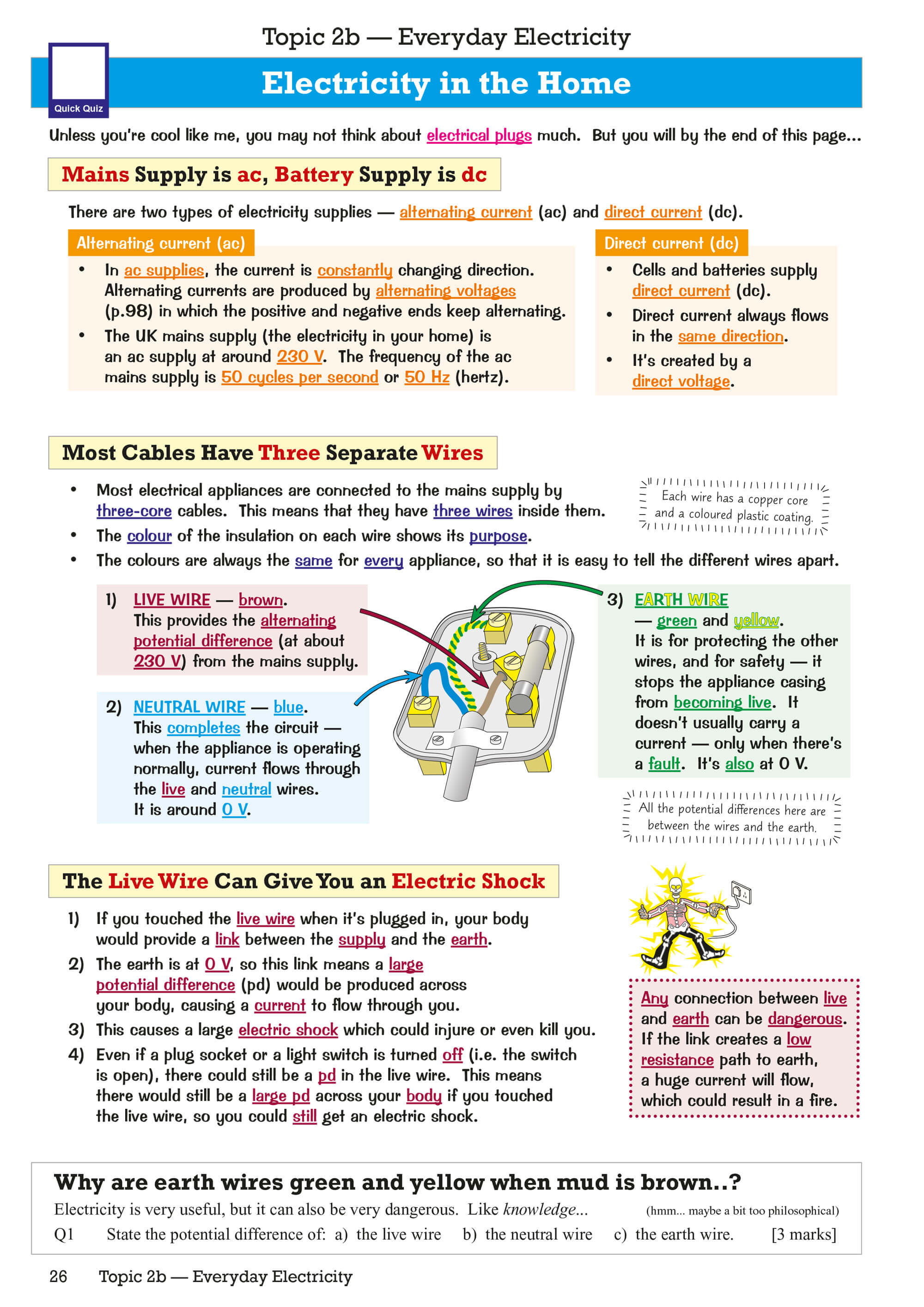 Topic 2b — Everyday Electricity

Quick Quiz

Electricity in the Home

Unless you're cool like me, you may not think about electrical plugs much. But you will by the end of this page...

Mains Supply is ac, Battery Supply is dc

There are two types of electricity supplies — alternating current (ac) and direct current (dc).

Alternating current (ac)

• In ac supplies, the current is constantly changing direction. Alternating currents are produced by alternating voltages (p.98) in which the positive and negative ends keep alternating.
• The UK mains supply (the electricity in your home) is an ac supply at around 230 V. The frequency of the ac mains supply is 50 cycles per second or 50 Hz (hertz).

Direct current (dc)

• Cells and batteries supply direct current (dc).
• Direct current always flows in the same direction.
• It's created by a direct voltage.

Most Cables Have Three Separate Wires

• Most electrical appliances are connected to the mains supply by three-core cables. This means that they have three wires inside them.
• The colour of the insulation on each wire shows its purpose.
• The colours are always the same for every appliance, so that it is easy to tell the different wires apart.

Each wire has a copper core and a coloured plastic coating.

1) LIVE WIRE — brown.
This provides the alternating potential difference (at about 230 V) from the mains supply.

2) NEUTRAL WIRE — blue.
This completes the circuit — when the appliance is operating normally, current flows through the live and neutral wires.
It is around 0 V.

3) EARTH WIRE
— green and yellow.
It is for protecting the other wires, and for safety — it stops the appliance casing from becoming live. It doesn't usually carry a current — only when there's a fault. It's also at 0 V.

All the potential differences here are between the wires and the earth.

The Live Wire Can Give You an Electric Shock

1) If you touched the live wire when it's plugged in, your body would provide a link between the supply and the earth.
2) The earth is at 0 V, so this link means a large potential difference (pd) would be produced across your body, causing a current to flow through you.
3) This causes a large electric shock which could injure or even kill you.
4) Even if a plug socket or a light switch is turned off (i.e. the switch is open), there could still be a pd in the live wire. This means there would still be a large pd across your body if you touched the live wire, so you could still get an electric shock.

Any connection between live and earth can be dangerous. If the link creates a low resistance path to earth, a huge current will flow, which could result in a fire.

Why are earth wires green and yellow when mud is brown..?

Electricity is very useful, but it can also be very dangerous. Like knowledge... (hmm... maybe a bit too philosophical)

Q1 State the potential difference of: a) the live wire b) the neutral wire c) the earth wire. [3 marks]

26 Topic 2b — Everyday Electricity